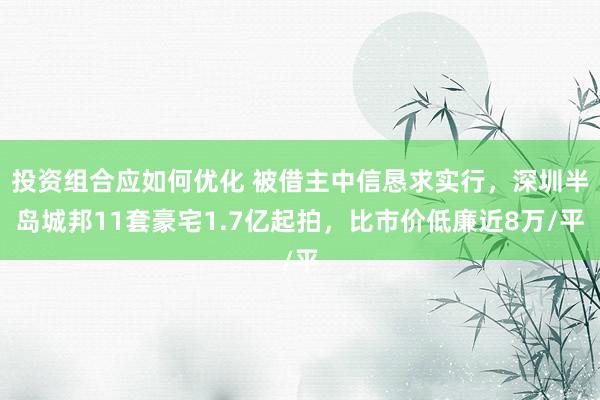 投资组合应如何优化 被借主中信恳求实行，深圳半岛城邦11套豪宅1.7亿起拍，比市价低廉近8万/平/平